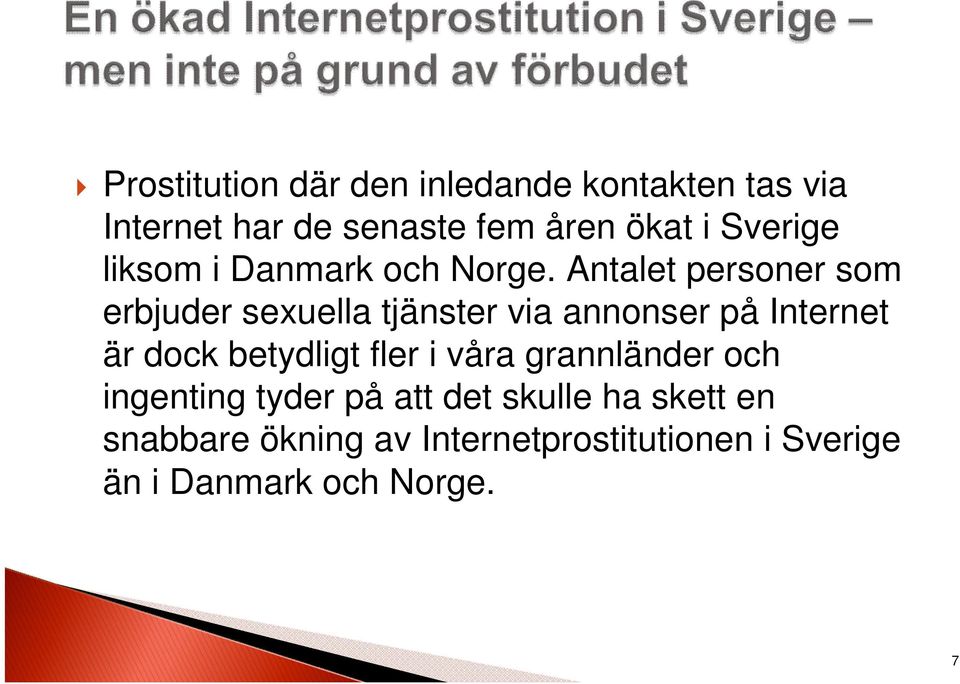 En ökad Internetprostitution i Sverige – men inte på grund av förbudet

Prostitution där den inledande kontakten tas via Internet har de senaste fem åren ökat i Sverige liksom i Danmark och Norge. Antalet personer som erbjuder sexuella tjänster via annonser på Internet är dock betydligt fler i våra grannländer och ingenting tyder på att det skulle ha skett en snabbare ökning av Internetprostitutionen i Sverige än i Danmark och Norge.

7